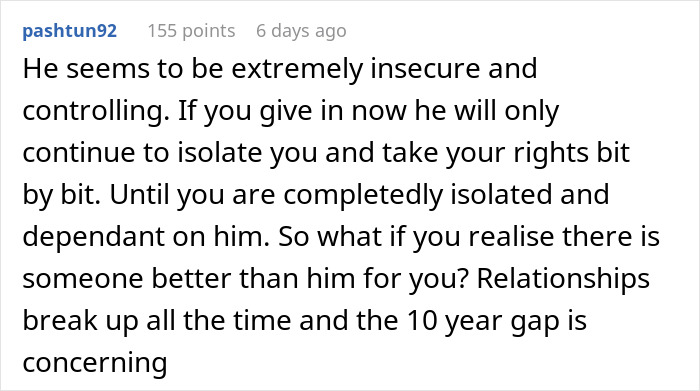 pashtun92 155 points 6 days ago

He seems to be extremely insecure and controlling. If you give in now he will only continue to isolate you and take your rights bit by bit. Until you are completedly isolated and dependant on him. So what if you realise there is someone better than him for you? Relationships break up all the time and the 10 year gap is concerning